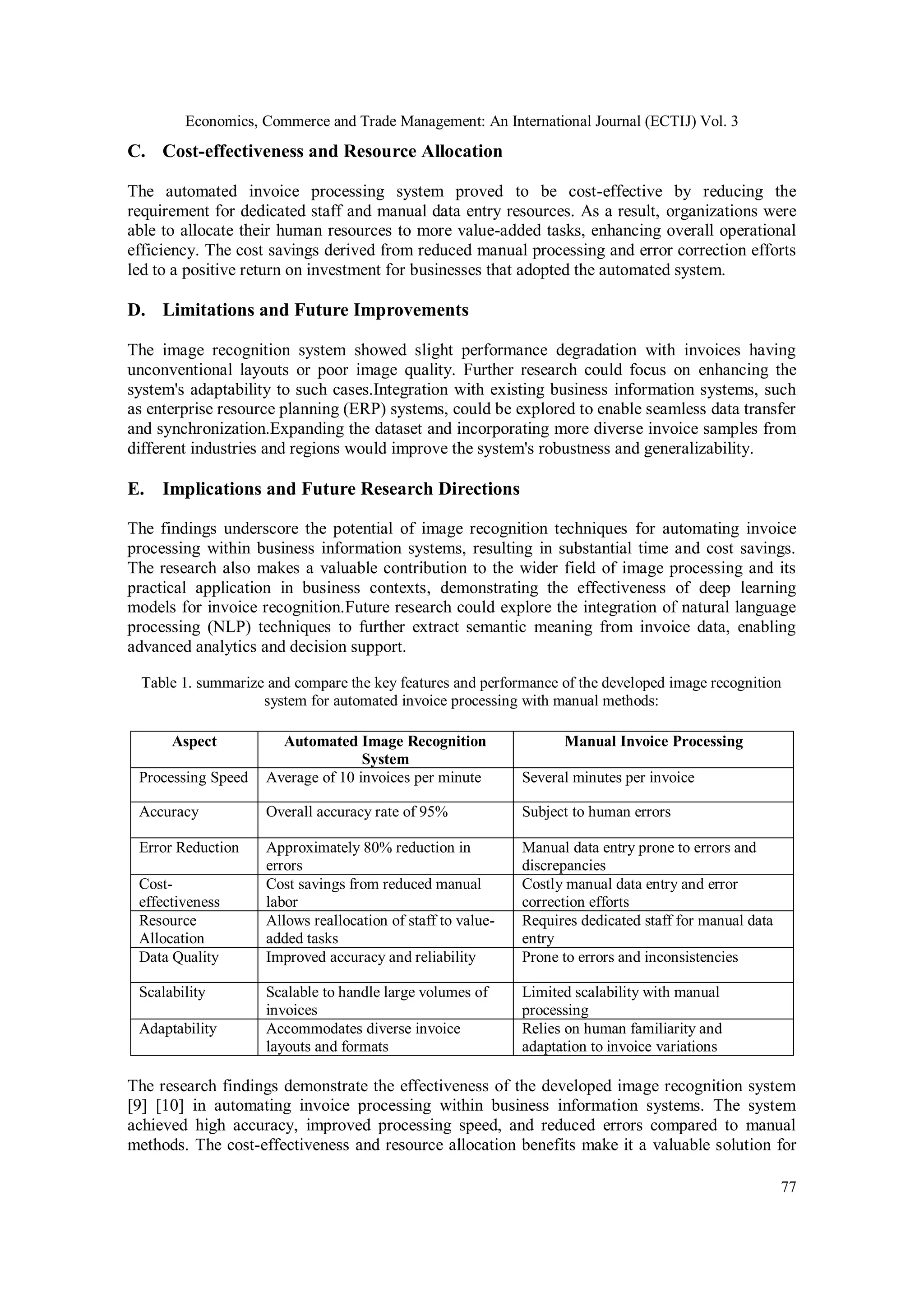 Economics, Commerce and Trade Management: An International Journal (ECTIJ) Vol. 3

C. Cost-effectiveness and Resource Allocation

The automated invoice processing system proved to be cost-effective by reducing the requirement for dedicated staff and manual data entry resources. As a result, organizations were able to allocate their human resources to more value-added tasks, enhancing overall operational efficiency. The cost savings derived from reduced manual processing and error correction efforts led to a positive return on investment for businesses that adopted the automated system.

D. Limitations and Future Improvements

The image recognition system showed slight performance degradation with invoices having unconventional layouts or poor image quality. Further research could focus on enhancing the system's adaptability to such cases.Integration with existing business information systems, such as enterprise resource planning (ERP) systems, could be explored to enable seamless data transfer and synchronization.Expanding the dataset and incorporating more diverse invoice samples from different industries and regions would improve the system's robustness and generalizability.

E. Implications and Future Research Directions

The findings underscore the potential of image recognition techniques for automating invoice processing within business information systems, resulting in substantial time and cost savings. The research also makes a valuable contribution to the wider field of image processing and its practical application in business contexts, demonstrating the effectiveness of deep learning models for invoice recognition.Future research could explore the integration of natural language processing (NLP) techniques to further extract semantic meaning from invoice data, enabling advanced analytics and decision support.

Table 1. summarize and compare the key features and performance of the developed image recognition system for automated invoice processing with manual methods:

| Aspect | Automated Image Recognition System | Manual Invoice Processing |
|---|---|---|
| Processing Speed | Average of 10 invoices per minute | Several minutes per invoice |
| Accuracy | Overall accuracy rate of 95% | Subject to human errors |
| Error Reduction | Approximately 80% reduction in errors | Manual data entry prone to errors and discrepancies |
| Cost-effectiveness | Cost savings from reduced manual labor | Costly manual data entry and error correction efforts |
| Resource Allocation | Allows reallocation of staff to value-added tasks | Requires dedicated staff for manual data entry |
| Data Quality | Improved accuracy and reliability | Prone to errors and inconsistencies |
| Scalability | Scalable to handle large volumes of invoices | Limited scalability with manual processing |
| Adaptability | Accommodates diverse invoice layouts and formats | Relies on human familiarity and adaptation to invoice variations |

The research findings demonstrate the effectiveness of the developed image recognition system [9] [10] in automating invoice processing within business information systems. The system achieved high accuracy, improved processing speed, and reduced errors compared to manual methods. The cost-effectiveness and resource allocation benefits make it a valuable solution for

77